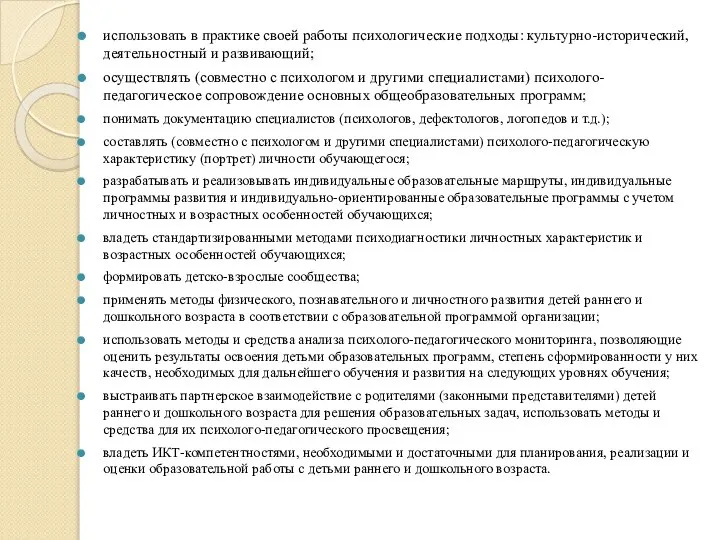 использовать в практике своей работы психологические подходы: культурно-исторический, деятельностный и развивающий;

осуществлять (совместно с психологом и другими специалистами) психолого-педагогическое сопровождение основных общеобразовательных программ;

понимать документацию специалистов (психологов, дефектологов, логопедов и т.д.);

составлять (совместно с психологом и другими специалистами) психолого-педагогическую характеристику (портрет) личности обучающегося;

разрабатывать и реализовывать индивидуальные образовательные маршруты, индивидуальные программы развития и индивидуально-ориентированные образовательные программы с учетом личностных и возрастных особенностей обучающихся;

владеть стандартизированными методами психодиагностики личностных характеристик и возрастных особенностей обучающихся;

формировать детско-взрослые сообщества;

применять методы физического, познавательного и личностного развития детей раннего и дошкольного возраста в соответствии с образовательной программой организации;

использовать методы и средства анализа психолого-педагогического мониторинга, позволяющие оценить результаты освоения детьми образовательных программ, степень сформированности у них качеств, необходимых для дальнейшего обучения и развития на следующих уровнях обучения;

выстраивать партнерское взаимодействие с родителями (законными представителями) детей раннего и дошкольного возраста для решения образовательных задач, использовать методы и средства для их психолого-педагогического просвещения;

владеть ИКТ-компетентностями, необходимыми и достаточными для планирования, реализации и оценки образовательной работы с детьми раннего и дошкольного возраста.